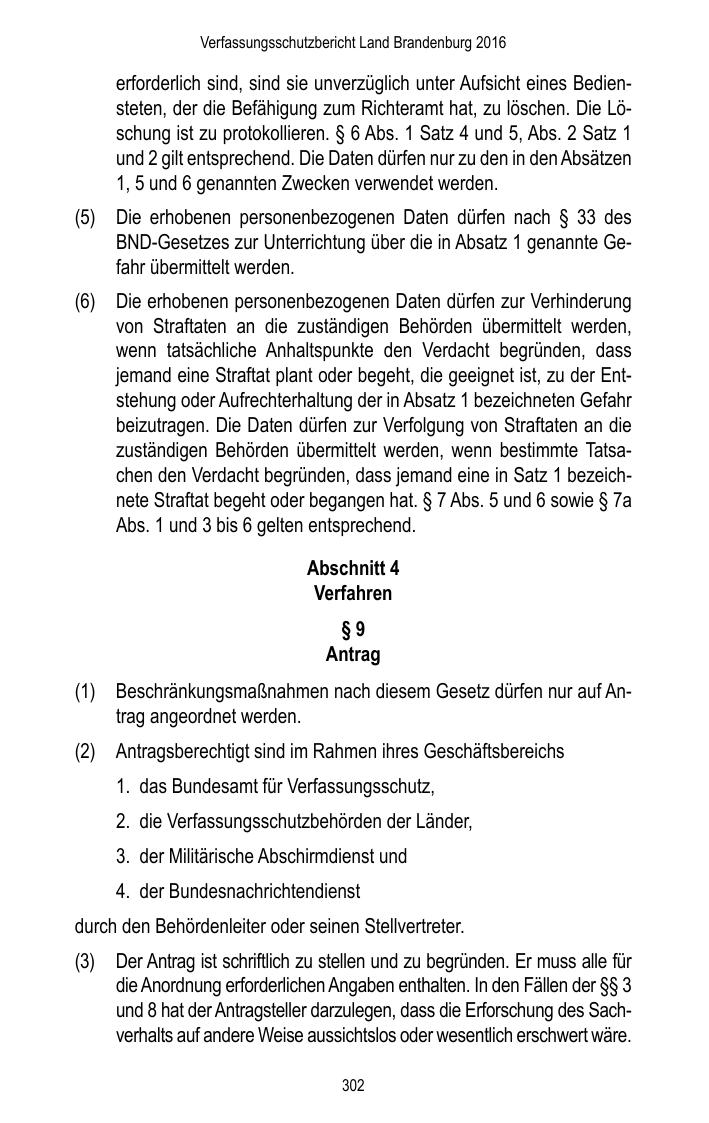 Verfassungsschutzbericht Land Brandenburg 2016

erforderlich sind, sind sie unverzüglich unter Aufsicht eines Bediensteten, der die Befähigung zum Richteramt hat, zu löschen. Die Löschung ist zu protokollieren. § 6 Abs. 1 Satz 4 und 5, Abs. 2 Satz 1 und 2 gilt entsprechend. Die Daten dürfen nur zu den in den Absätzen 1, 5 und 6 genannten Zwecken verwendet werden.

(5) Die erhobenen personenbezogenen Daten dürfen nach § 33 des BND-Gesetzes zur Unterrichtung über die in Absatz 1 genannte Gefahr übermittelt werden.

(6) Die erhobenen personenbezogenen Daten dürfen zur Verhinderung von Straftaten an die zuständigen Behörden übermittelt werden, wenn tatsächliche Anhaltspunkte den Verdacht begründen, dass jemand eine Straftat plant oder begeht, die geeignet ist, zu der Entstehung oder Aufrechterhaltung der in Absatz 1 bezeichneten Gefahr beizutragen. Die Daten dürfen zur Verfolgung von Straftaten an die zuständigen Behörden übermittelt werden, wenn bestimmte Tatsachen den Verdacht begründen, dass jemand eine in Satz 1 bezeichnete Straftat begeht oder begangen hat. § 7 Abs. 5 und 6 sowie § 7a Abs. 1 und 3 bis 6 gelten entsprechend.

Abschnitt 4
Verfahren

§ 9
Antrag

(1) Beschränkungsmaßnahmen nach diesem Gesetz dürfen nur auf Antrag angeordnet werden.

(2) Antragsberechtigt sind im Rahmen ihres Geschäftsbereichs

1. das Bundesamt für Verfassungsschutz,

2. die Verfassungsschutzbehörden der Länder,

3. der Militärische Abschirmdienst und

4. der Bundesnachrichtendienst

durch den Behördenleiter oder seinen Stellvertreter.

(3) Der Antrag ist schriftlich zu stellen und zu begründen. Er muss alle für die Anordnung erforderlichen Angaben enthalten. In den Fällen der §§ 3 und 8 hat der Antragsteller darzulegen, dass die Erforschung des Sachverhalts auf andere Weise aussichtslos oder wesentlich erschwert wäre.

302